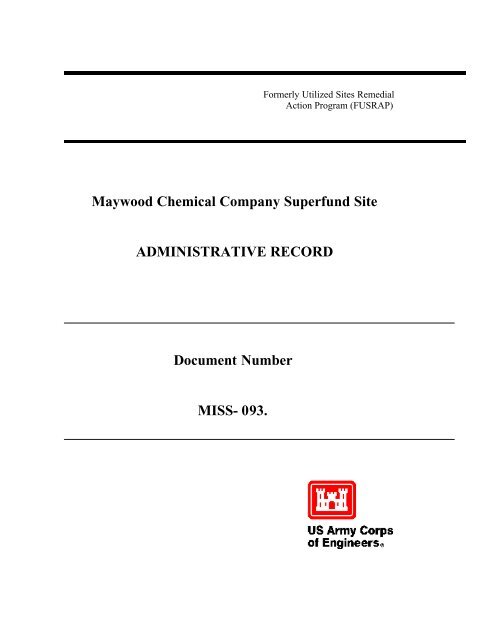 Formerly Utilized Sites Remedial Action Program (FUSRAP)

Maywood Chemical Company Superfund Site

ADMINISTRATIVE RECORD

Document Number

MISS- 093.

US Army Corps of Engineers®